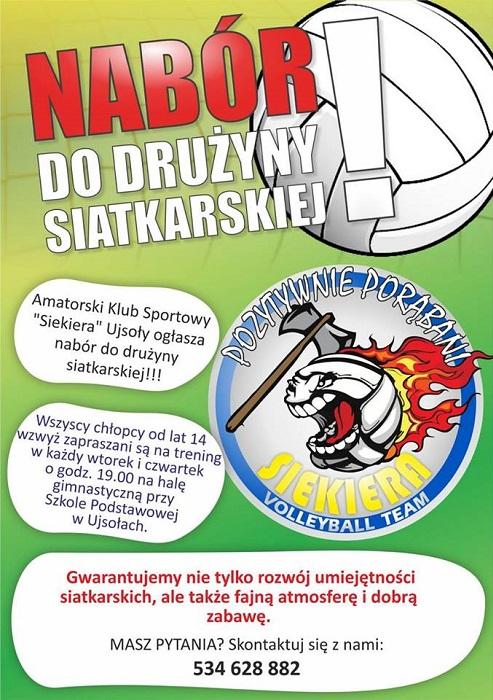 NABÓR
DO DRUŻYNY
SIATKARSKIEJ
!

Amatorski Klub Sportowy "Siekiera" Ujsoły ogłasza nabór do drużyny siatkarskiej!!!

Wszyscy chłopcy od lat 14 wzwyż zapraszani są na trening w każdy wtorek i czwartek o godz. 19.00 na halę gimnastyczną przy Szkole Podstawowej w Ujsołach.

POZYTYWNIE PORĄBANI
SIEKIERA
VOLLEYBALL TEAM

Gwarantujemy nie tylko rozwój umiejętności siatkarskich, ale także fajną atmosferę i dobrą zabawę.

MASZ PYTANIA? Skontaktuj się z nami:
534 628 882